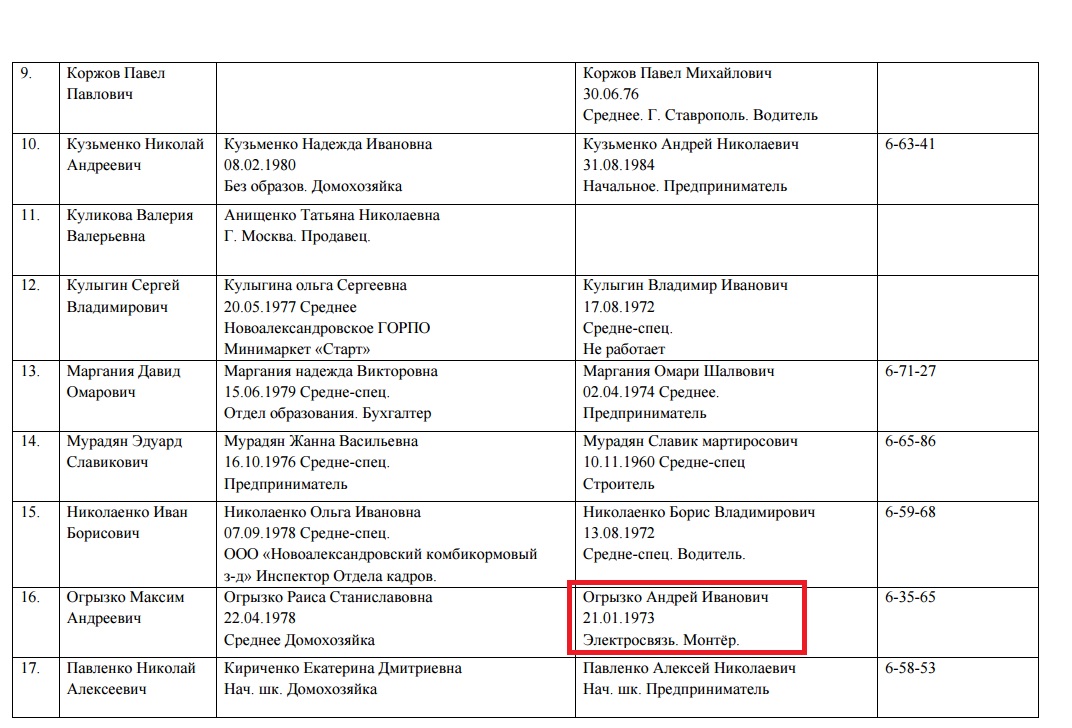 | 9. | Коржов Павел Павлович | | Коржов Павел Михайлович 30.06.76 Среднее. Г. Ставрополь. Водитель | |
|---|---|---|---|---|
| 10. | Кузьменко Николай Андреевич | Кузьменко Надежда Ивановна 08.02.1980 Без образов. Домохозяйка | Кузьменко Андрей Николаевич 31.08.1984 Начальное. Предприниматель | 6-63-41 |
| 11. | Куликова Валерия Валерьевна | Анищенко Татьяна Николаевна Г. Москва. Продавец. | | |
| 12. | Кулыгин Сергей Владимирович | Кулыгина ольга Сергеевна 20.05.1977 Среднее Новоалександровское ГОРПО Минимаркет «Старт» | Кулыгин Владимир Иванович 17.08.1972 Средне-спец. Не работает | |
| 13. | Маргания Давид Омарович | Маргания надежда Викторовна 15.06.1979 Средне-спец. Отдел образования. Бухгалтер | Маргания Омари Шалвович 02.04.1974 Среднее. Предприниматель | 6-71-27 |
| 14. | Мурадян Эдуард Славикович | Мурадян Жанна Васильевна 16.10.1976 Средне-спец. Предприниматель | Мурадян Славик мартиросович 10.11.1960 Средне-спец Строитель | 6-65-86 |
| 15. | Николаенко Иван Борисович | Николаенко Ольга Ивановна 07.09.1978 Средне-спец. ООО «Новоалександровский комбикормовый з-д» Инспектор Отдела кадров. | Николаенко Борис Владимирович 13.08.1972 Средне-спец. Водитель. | 6-59-68 |
| 16. | Огрызко Максим Андреевич | Огрызко Раиса Станиславовна 22.04.1978 Среднее Домохозяйка | Огрызко Андрей Иванович 21.01.1973 Электросвязь. Монтёр. | 6-35-65 |
| 17. | Павленко Николай Алексеевич | Кириченко Екатерина Дмитриевна Нач. шк. Домохозяйка | Павленко Алексей Николаевич Нач. шк. Предприниматель | 6-58-53 |